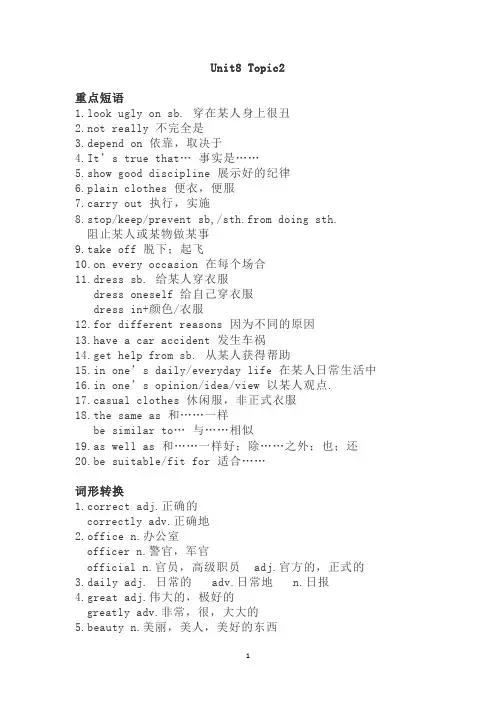 Unit8 Topic2

重点短语
1.look ugly on sb. 穿在某人身上很丑
2.not really 不完全是
3.depend on 依靠，取决于
4.It's true that… 事实是……
5.show good discipline 展示好的纪律
6.plain clothes 便衣，便服
7.carry out 执行，实施
8.stop/keep/prevent sb,/sth.from doing sth.
阻止某人或某物做某事
9.take off 脱下；起飞
10.on every occasion 在每个场合
11.dress sb. 给某人穿衣服
dress oneself 给自己穿衣服
dress in+颜色/衣服
12.for different reasons 因为不同的原因
13.have a car accident 发生车祸
14.get help from sb. 从某人获得帮助
15.in one's daily/everyday life 在某人日常生活中
16.in one's opinion/idea/view 以某人观点.
17.casual clothes 休闲服，非正式衣服
18.the same as 和……一样
be similar to… 与……相似
19.as well as 和……一样好；除……之外；也；还
20.be suitable/fit for 适合……

词形转换
1.correct adj.正确的
correctly adv.正确地
2.office n.办公室
officer n.警官，军官
official n.官员，高级职员 adj.官方的，正式的
3.daily adj. 日常的 adv.日常地 n.日报
4.great adj.伟大的，极好的
greatly adv.非常，很，大大的
5.beauty n.美丽，美人，美好的东西

1